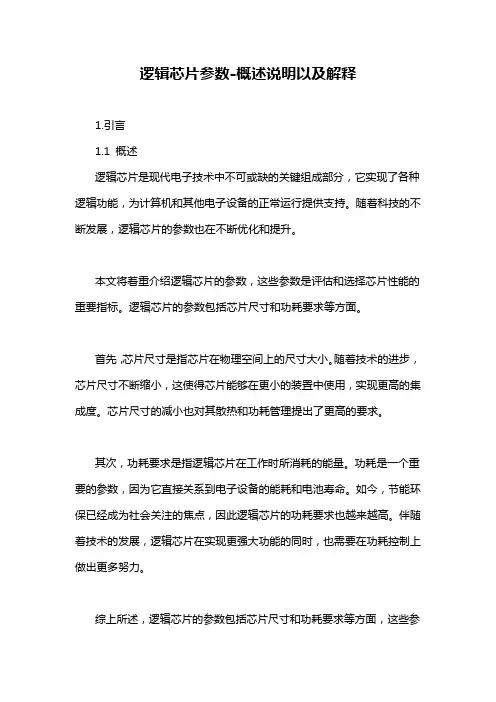 逻辑芯片参数-概述说明以及解释

1.引言

1.1 概述

逻辑芯片是现代电子技术中不可或缺的关键组成部分，它实现了各种逻辑功能，为计算机和其他电子设备的正常运行提供支持。随着科技的不断发展，逻辑芯片的参数也在不断优化和提升。

本文将着重介绍逻辑芯片的参数，这些参数是评估和选择芯片性能的重要指标。逻辑芯片的参数包括芯片尺寸和功耗要求等方面。

首先，芯片尺寸是指芯片在物理空间上的尺寸大小。随着技术的进步，芯片尺寸不断缩小，这使得芯片能够在更小的装置中使用，实现更高的集成度。芯片尺寸的减小也对其散热和功耗管理提出了更高的要求。

其次，功耗要求是指逻辑芯片在工作时所消耗的能量。功耗是一个重要的参数，因为它直接关系到电子设备的能耗和电池寿命。如今，节能环保已经成为社会关注的焦点，因此逻辑芯片的功耗要求也越来越高。伴随着技术的发展，逻辑芯片在实现更强大功能的同时，也需要在功耗控制上做出更多努力。

综上所述，逻辑芯片的参数包括芯片尺寸和功耗要求等方面，这些参